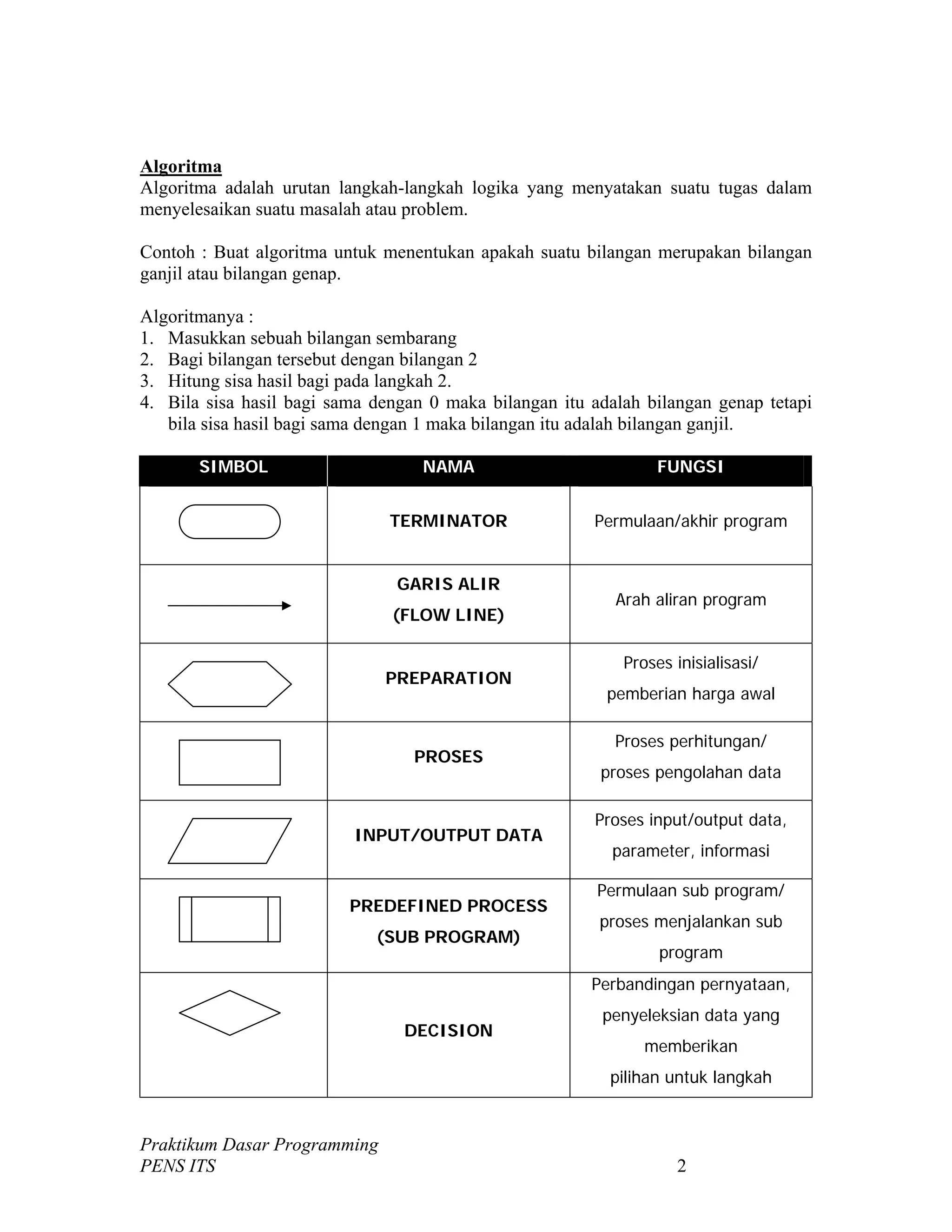 Algoritma
Algoritma adalah urutan langkah-langkah logika yang menyatakan suatu tugas dalam menyelesaikan suatu masalah atau problem.

Contoh : Buat algoritma untuk menentukan apakah suatu bilangan merupakan bilangan ganjil atau bilangan genap.

Algoritmanya :
1. Masukkan sebuah bilangan sembarang
2. Bagi bilangan tersebut dengan bilangan 2
3. Hitung sisa hasil bagi pada langkah 2.
4. Bila sisa hasil bagi sama dengan 0 maka bilangan itu adalah bilangan genap tetapi bila sisa hasil bagi sama dengan 1 maka bilangan itu adalah bilangan ganjil.

| SIMBOL | NAMA | FUNGSI |
|---|---|---|
| | TERMINATOR | Permulaan/akhir program |
| | GARIS ALIR (FLOW LINE) | Arah aliran program |
| | PREPARATION | Proses inisialisasi/ pemberian harga awal |
| | PROSES | Proses perhitungan/ proses pengolahan data |
| | INPUT/OUTPUT DATA | Proses input/output data, parameter, informasi |
| | PREDEFINED PROCESS (SUB PROGRAM) | Permulaan sub program/ proses menjalankan sub program |
| | DECISION | Perbandingan pernyataan, penyeleksian data yang memberikan pilihan untuk langkah |

Praktikum Dasar Programming
PENS ITS 2